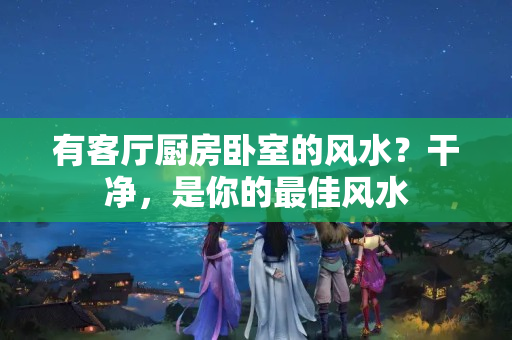 有客厅厨房卧室的风水？干净，是你的最佳风水